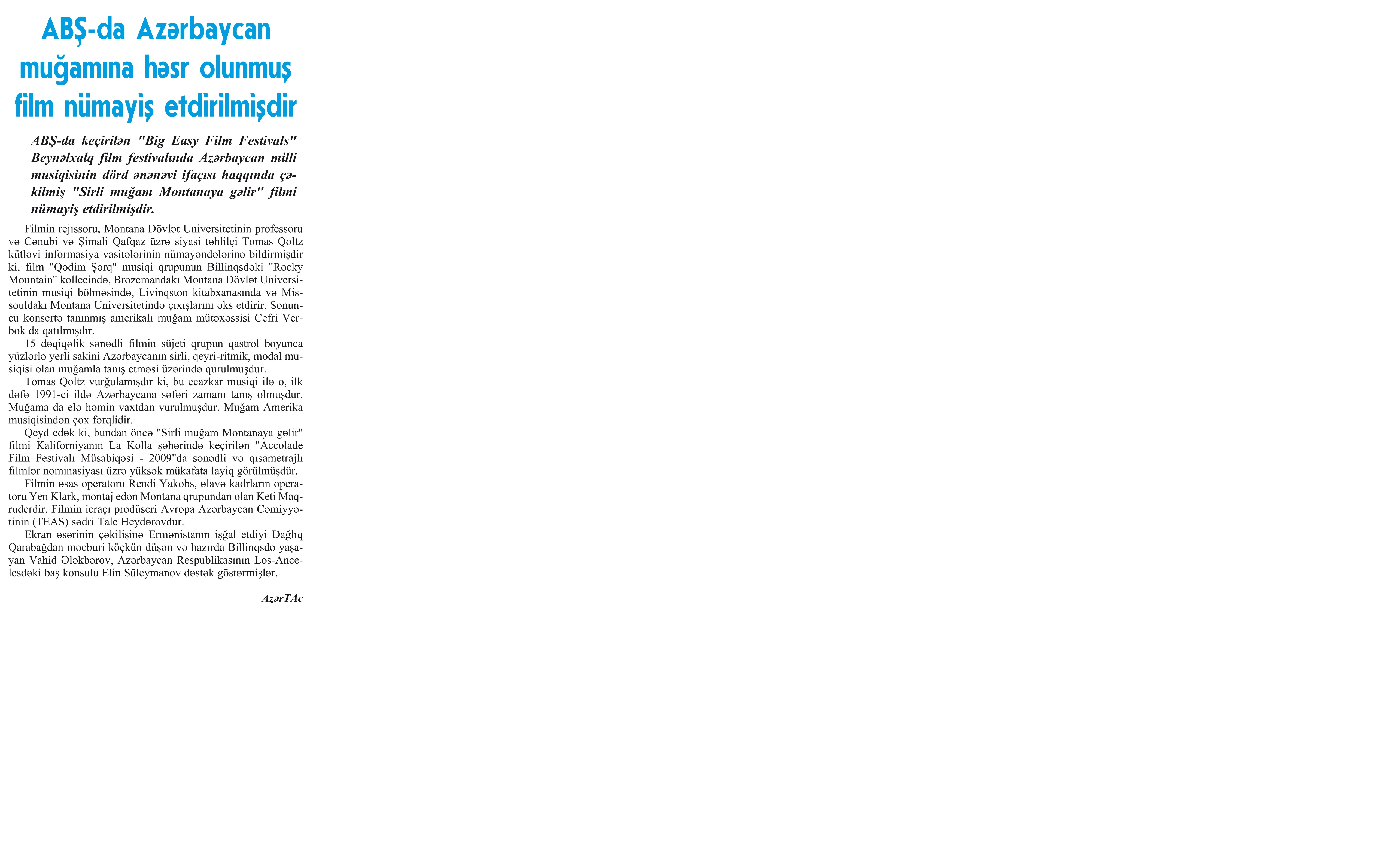 ABŞ-da Azərbaycan muğamına həsr olunmuş film nümayiş etdirilmişdir

ABŞ-da keçirilən "Big Easy Film Festivals" Beynəlxalq film festivalında Azərbaycan milli musiqisinin dörd ənənəvi ifaçısı haqqında çəkilmiş "Sirli muğam Montanaya gəlir" filmi nümayiş etdirilmişdir.

Filmin rejissoru, Montana Dövlət Universitetinin professoru və Cənubi və Şimali Qafqaz üzrə siyasi təhlilçi Tomas Qoltz kütləvi informasiya vasitələrinin nümayəndələrinə bildirmişdir ki, film "Qədim Şərq" musiqi qrupunun Billinqsdəki "Rocky Mountain" kollecində, Brozemandakı Montana Dövlət Universitetinin musiqi bölməsində, Livinqston kitabxanasında və Missouldakı Montana Universitetində çıxışlarını əks etdirir. Sonuncu konsertə tanınmış amerikalı muğam mütəxəssisi Cefri Verbok da qatılmışdır.

15 dəqiqəlik sənədli filmin süjeti qrupun qastrol boyunca yüzlərlə yerli sakini Azərbaycanın sirli, qeyri-ritmik, modal musiqisi olan muğamla tanış etməsi üzərində qurulmuşdur.

Tomas Qoltz vurğulamışdır ki, bu ecazkar musiqi ilə o, ilk dəfə 1991-ci ildə Azərbaycana səfəri zamanı tanış olmuşdur. Muğama da elə həmin vaxtdan vurulmuşdur. Muğam Amerika musiqisindən çox fərqlidir.

Qeyd edək ki, bundan öncə "Sirli muğam Montanaya gəlir" filmi Kaliforniyanın La Kolla şəhərində keçirilən "Accolade Film Festivalı Müsabiqəsi - 2009"da sənədli və qısametrajlı filmlər nominasiyası üzrə yüksək mükafata layiq görülmüşdür.

Filmin əsas operatoru Rendi Yakobs, əlavə kadrların operatoru Yen Klark, montaj edən Montana qrupundan olan Keti Maqruderdir. Filmin icraçı prodüseri Avropa Azərbaycan Cəmiyyətinin (TEAS) sədri Tale Heydərovdur.

Ekran əsərinin çəkilişinə Ermənistanın işğal etdiyi Dağlıq Qarabağdan məcburi köçkün düşən və hazırda Billinqsdə yaşayan Vahid Ələkbərov, Azərbaycan Respublikasının Los-Ancelesdəki baş konsulu Elin Süleymanov dəstək göstərmişlər.

AzərTAc